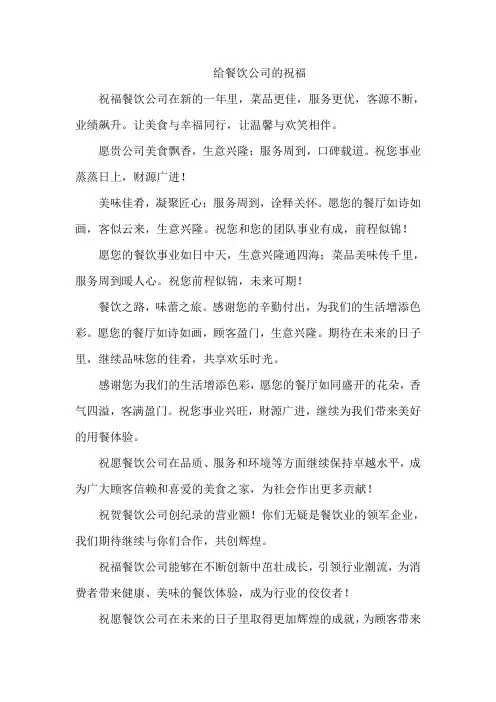 给餐饮公司的祝福

祝福餐饮公司在新的一年里，菜品更佳，服务更优，客源不断，业绩飙升。让美食与幸福同行，让温馨与欢笑相伴。

愿贵公司美食飘香，生意兴隆；服务周到，口碑载道。祝您事业蒸蒸日上，财源广进！

美味佳肴，凝聚匠心；服务周到，诠释关怀。愿您的餐厅如诗如画，客似云来，生意兴隆。祝您和您的团队事业有成，前程似锦！

愿您的餐饮事业如日中天，生意兴隆通四海；菜品美味传千里，服务周到暖人心。祝您前程似锦，未来可期！

餐饮之路，味蕾之旅。感谢您的辛勤付出，为我们的生活增添色彩。愿您的餐厅如诗如画，顾客盈门，生意兴隆。期待在未来的日子里，继续品味您的佳肴，共享欢乐时光。

感谢您为我们的生活增添色彩，愿您的餐厅如同盛开的花朵，香气四溢，客满盈门。祝您事业兴旺，财源广进，继续为我们带来美好的用餐体验。

祝愿餐饮公司在品质、服务和环境等方面继续保持卓越水平，成为广大顾客信赖和喜爱的美食之家，为社会作出更多贡献！

祝贺餐饮公司创纪录的营业额！你们无疑是餐饮业的领军企业，我们期待继续与你们合作，共创辉煌。

祝福餐饮公司能够在不断创新中茁壮成长，引领行业潮流，为消费者带来健康、美味的餐饮体验，成为行业的佼佼者！

祝愿餐饮公司在未来的日子里取得更加辉煌的成就，为顾客带来